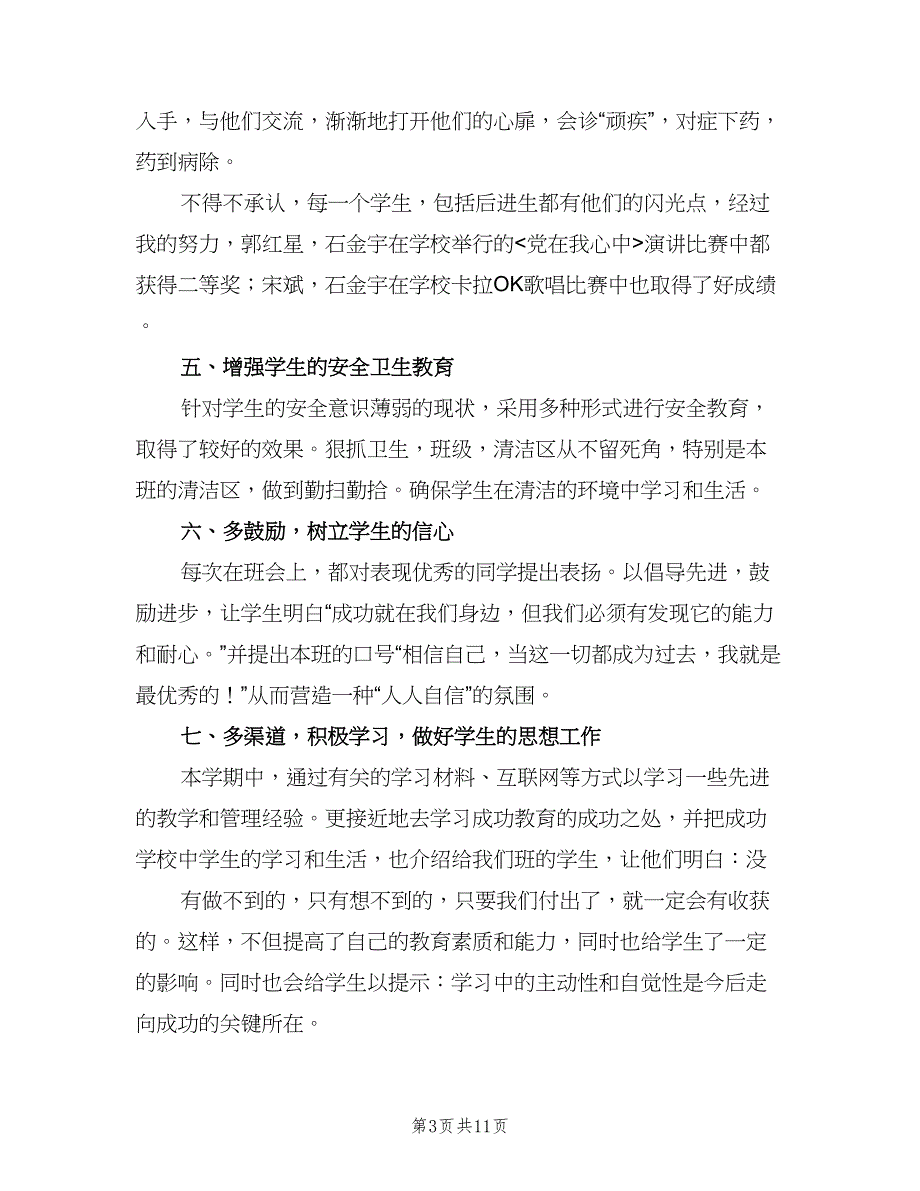 入手，与他们交流，渐渐地打开他们的心扉，会诊“顽疾”，对症下药，药到病除。

不得不承认，每一个学生，包括后进生都有他们的闪光点，经过我的努力，郭红星，石金宇在学校举行的<党在我心中>演讲比赛中都获得二等奖；宋斌，石金宇在学校卡拉OK歌唱比赛中也取得了好成绩。

五、增强学生的安全卫生教育

针对学生的安全意识薄弱的现状，采用多种形式进行安全教育，取得了较好的效果。狠抓卫生，班级，清洁区从不留死角，特别是本班的清洁区，做到勤扫勤拾。确保学生在清洁的环境中学习和生活。

六、多鼓励，树立学生的信心

每次在班会上，都对表现优秀的同学提出表扬。以倡导先进，鼓励进步，让学生明白“成功就在我们身边，但我们必须有发现它的能力和耐心。”并提出本班的口号“相信自己，当这一切都成为过去，我就是最优秀的！”从而营造一种“人人自信”的氛围。

七、多渠道，积极学习，做好学生的思想工作

本学期中，通过有关的学习材料、互联网等方式以学习一些先进的教学和管理经验。更接近地去学习成功教育的成功之处，并把成功学校中学生的学习和生活，也介绍给我们班的学生，让他们明白：没

有做不到的，只有想不到的，只要我们付出了，就一定会有收获的。这样，不但提高了自己的教育素质和能力，同时也给学生了一定的影响。同时也会给学生以提示：学习中的主动性和自觉性是今后走向成功的关键所在。

第3页 共11页